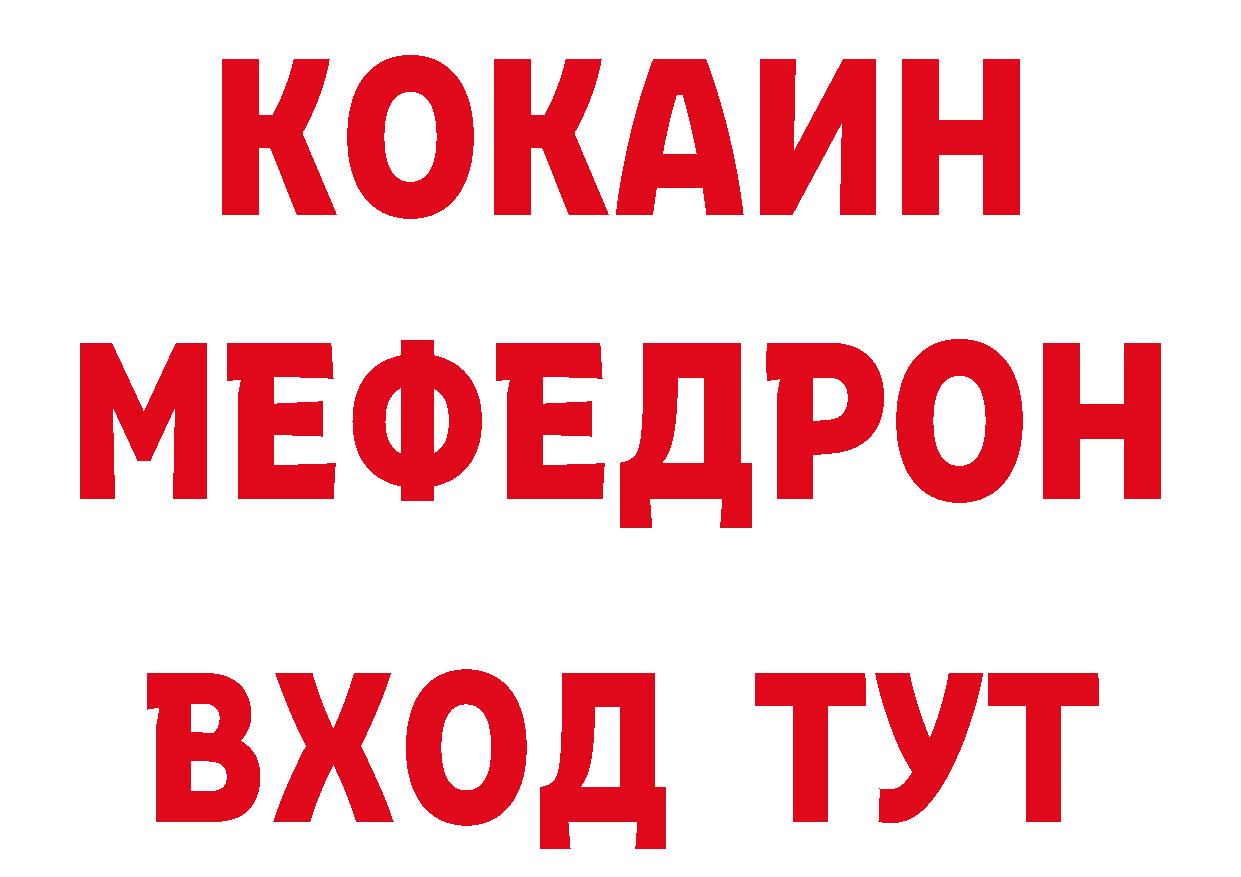 КОКАИН
МЕФЕДРОН
ВХОД ТУТ